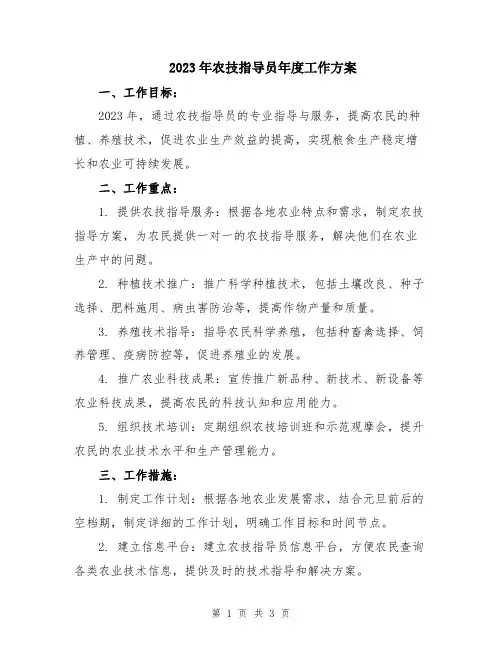 2023年农技指导员年度工作方案

一、工作目标：

2023年，通过农技指导员的专业指导与服务，提高农民的种植、养殖技术，促进农业生产效益的提高，实现粮食生产稳定增长和农业可持续发展。

二、工作重点：

1. 提供农技指导服务：根据各地农业特点和需求，制定农技指导方案，为农民提供一对一的农技指导服务，解决他们在农业生产中的问题。

2. 种植技术推广：推广科学种植技术，包括土壤改良、种子选择、肥料施用、病虫害防治等，提高作物产量和质量。

3. 养殖技术指导：指导农民科学养殖，包括种畜禽选择、饲养管理、疫病防控等，促进养殖业的发展。

4. 推广农业科技成果：宣传推广新品种、新技术、新设备等农业科技成果，提高农民的科技认知和应用能力。

5. 组织技术培训：定期组织农技培训班和示范观摩会，提升农民的农业技术水平和生产管理能力。

三、工作措施：

1. 制定工作计划：根据各地农业发展需求，结合元旦前后的空档期，制定详细的工作计划，明确工作目标和时间节点。

2. 建立信息平台：建立农技指导员信息平台，方便农民查询各类农业技术信息，提供及时的技术指导和解决方案。

第 1 页 共 3 页